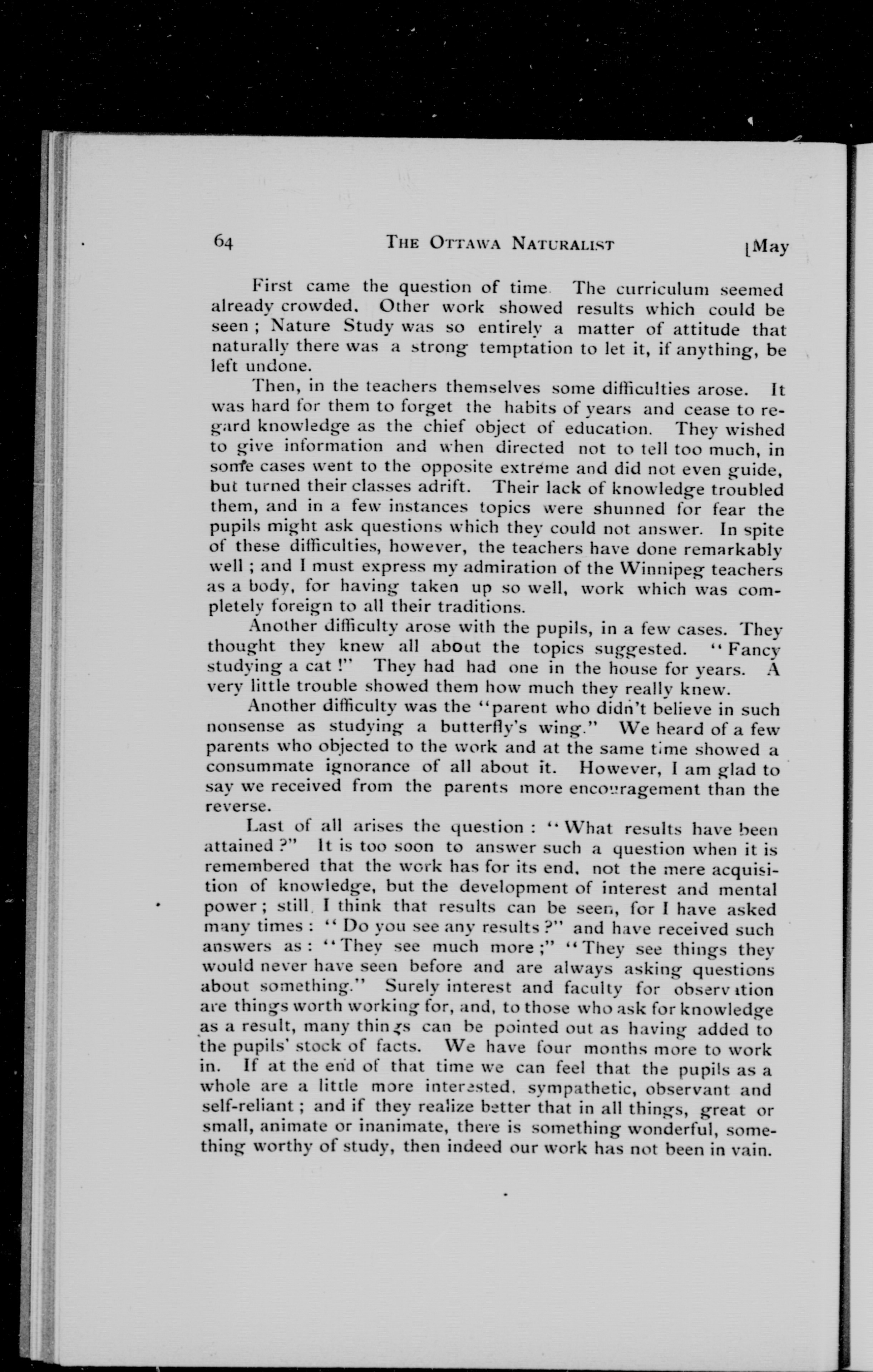 64 THE OTTAWA NATURALIST [May

First came the question of time. The curriculum seemed already crowded. Other work showed results which could be seen ; Nature Study was so entirely a matter of attitude that naturally there was a strong temptation to let it, if anything, be left undone.

Then, in the teachers themselves some difficulties arose. It was hard for them to forget the habits of years and cease to regard knowledge as the chief object of education. They wished to give information and when directed not to tell too much, in some cases went to the opposite extreme and did not even guide, but turned their classes adrift. Their lack of knowledge troubled them, and in a few instances topics were shunned for fear the pupils might ask questions which they could not answer. In spite of these difficulties, however, the teachers have done remarkably well ; and I must express my admiration of the Winnipeg teachers as a body, for having taken up so well, work which was completely foreign to all their traditions.

Another difficulty arose with the pupils, in a few cases. They thought they knew all about the topics suggested. "Fancy studying a cat !" They had had one in the house for years. A very little trouble showed them how much they really knew.

Another difficulty was the "parent who didn't believe in such nonsense as studying a butterfly's wing." We heard of a few parents who objected to the work and at the same time showed a consummate ignorance of all about it. However, I am glad to say we received from the parents more encouragement than the reverse.

Last of all arises the question : "What results have been attained ?" It is too soon to answer such a question when it is remembered that the work has for its end, not the mere acquisition of knowledge, but the development of interest and mental power ; still, I think that results can be seen, for I have asked many times : "Do you see any results ?" and have received such answers as : "They see much more ;" "They see things they would never have seen before and are always asking questions about something." Surely interest and faculty for observation are things worth working for, and, to those who ask for knowledge as a result, many things can be pointed out as having added to the pupils' stock of facts. We have four months more to work in. If at the end of that time we can feel that the pupils as a whole are a little more interested, sympathetic, observant and self-reliant ; and if they realize better that in all things, great or small, animate or inanimate, there is something wonderful, something worthy of study, then indeed our work has not been in vain.